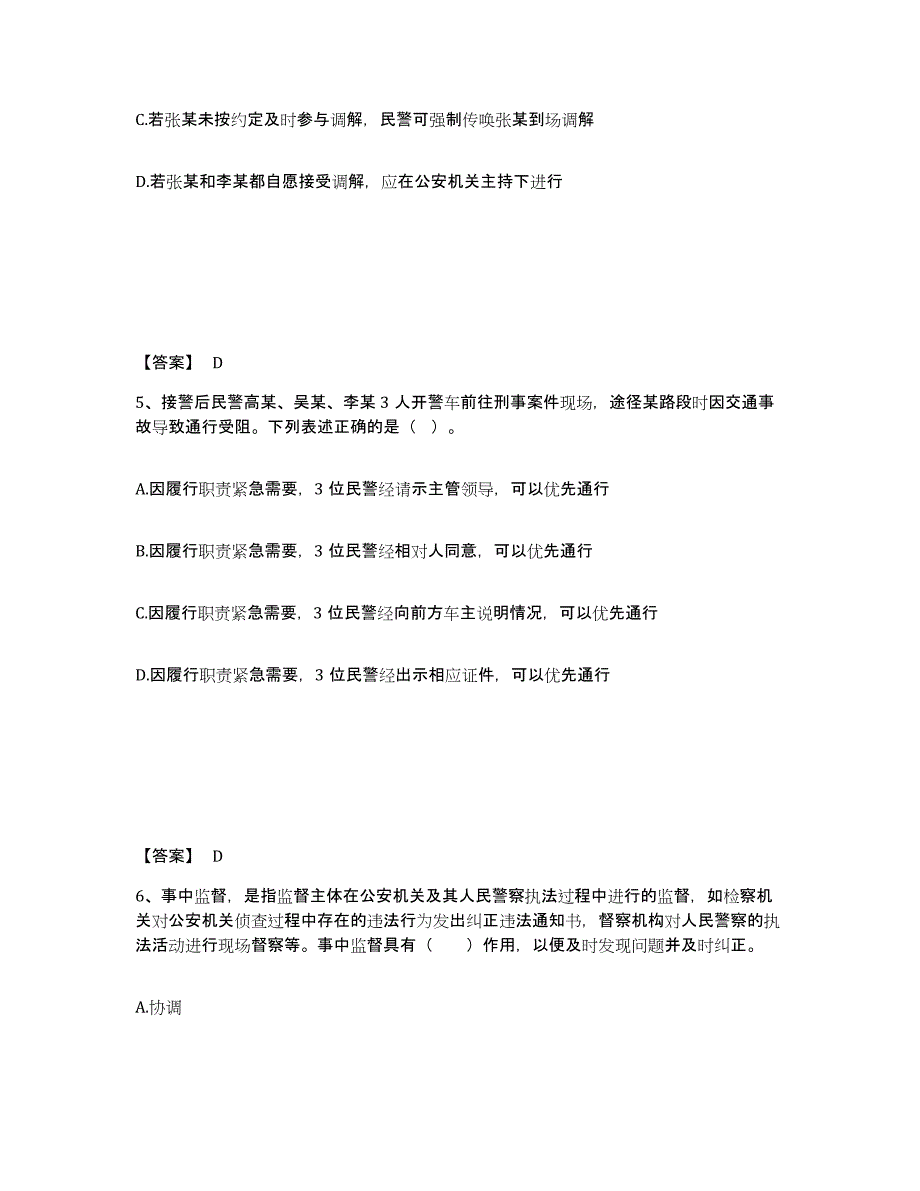 C.若张某未按约定及时参与调解，民警可强制传唤张某到场调解

D.若张某和李某都自愿接受调解，应在公安机关主持下进行

【答案】 D

5、接警后民警高某、吴某、李某 3 人开警车前往刑事案件现场，途径某路段时因交通事故导致通行受阻。下列表述正确的是（ ）。

A.因履行职责紧急需要，3 位民警经请示主管领导，可以优先通行

B.因履行职责紧急需要，3 位民警经相对人同意，可以优先通行

C.因履行职责紧急需要，3 位民警经向前方车主说明情况，可以优先通行

D.因履行职责紧急需要，3 位民警经出示相应证件，可以优先通行

【答案】 D

6、事中监督，是指监督主体在公安机关及其人民警察执法过程中进行的监督，如检察机关对公安机关侦查过程中存在的违法行为发出纠正违法通知书，督察机构对人民警察的执法活动进行现场督察等。事中监督具有（ ）作用，以便及时发现问题并及时纠正。

A.协调